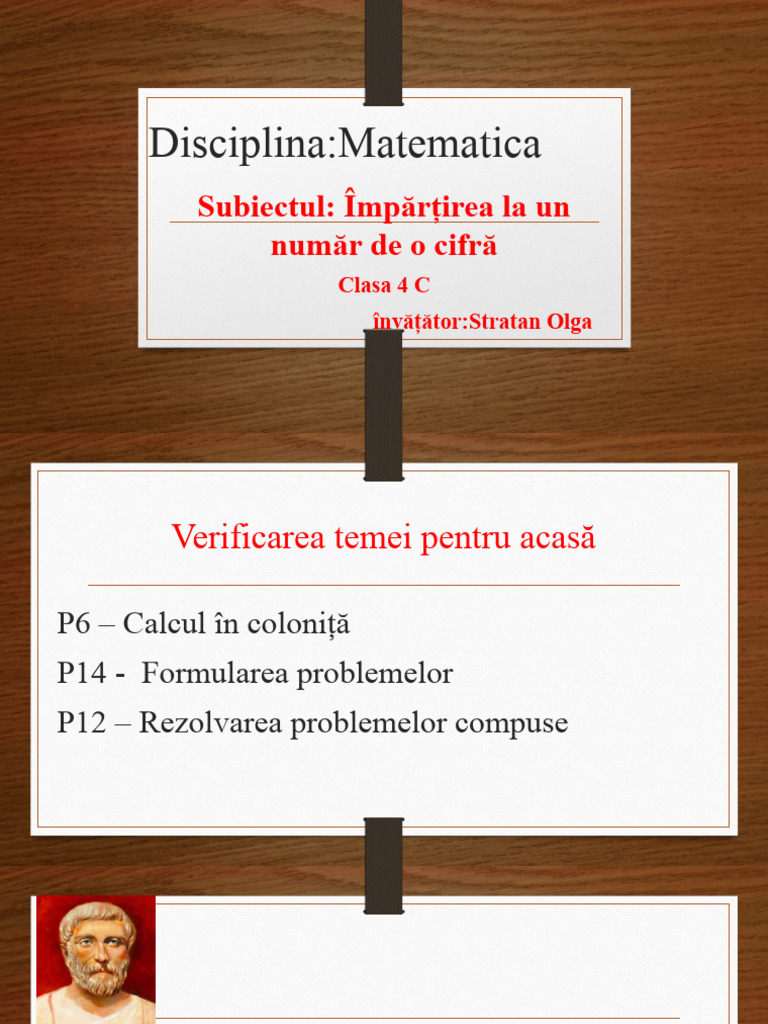 Disciplina:Matematica

Subiectul: Împărțirea la un număr de o cifră

Clasa 4 C

învățător:Stratan Olga

Verificarea temei pentru acasă

P6 – Calcul în coloniță

P14 - Formularea problemelor

P12 – Rezolvarea problemelor compuse